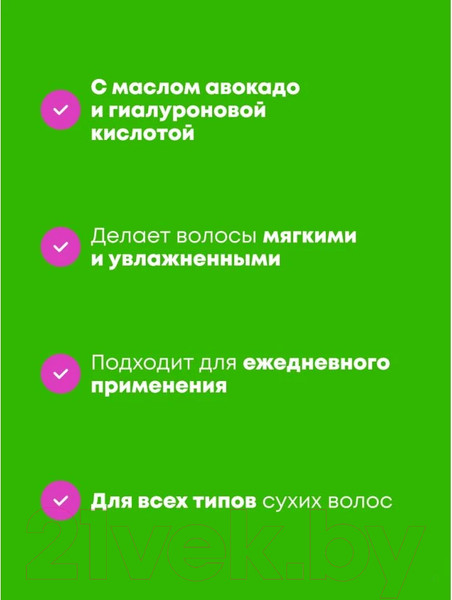 ✓ С маслом авокадо и гиалуроновой кислотой

✓ Делает волосы мягкими и увлажненными

✓ Подходит для ежедневного применения

✓ Для всех типов сухих волос

21vek.by